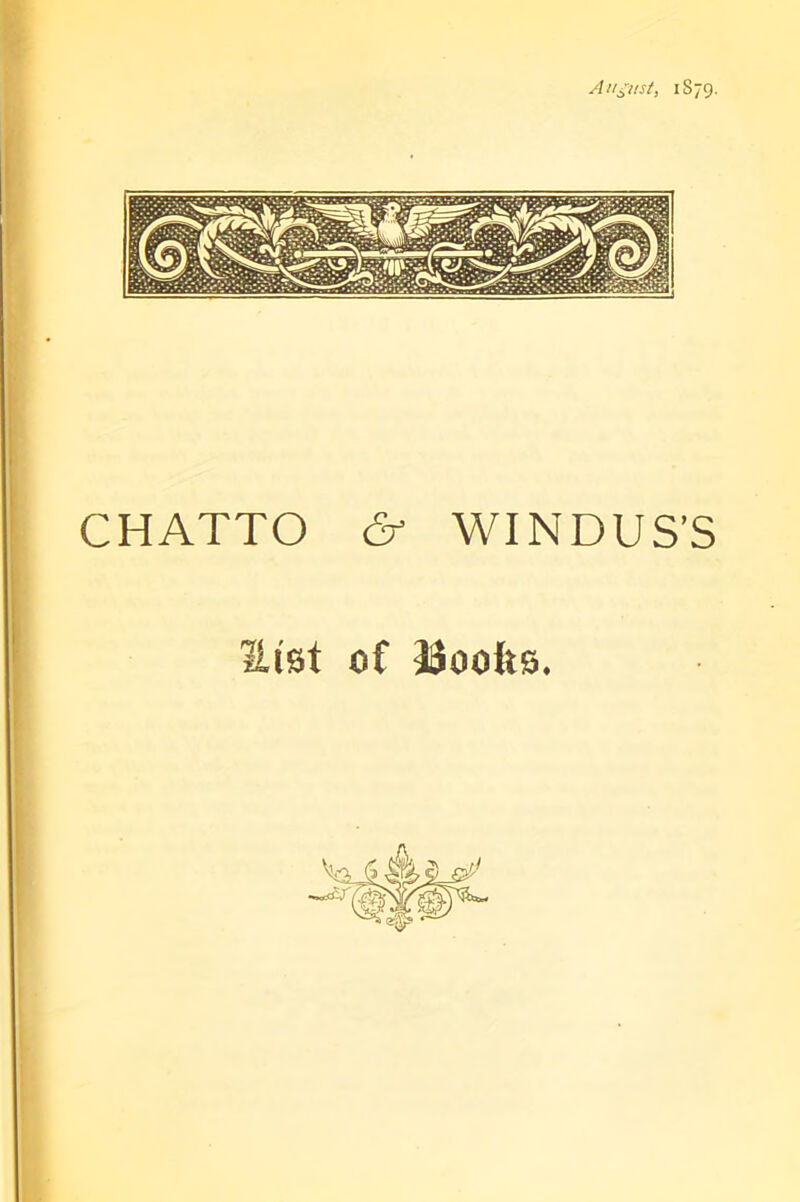 August, 1879.

CHATTO & WINDUS'S

List of Books.